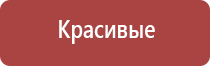 Красивые